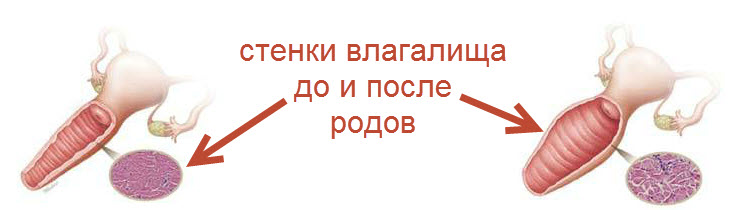 стенки влагалища до и после родов